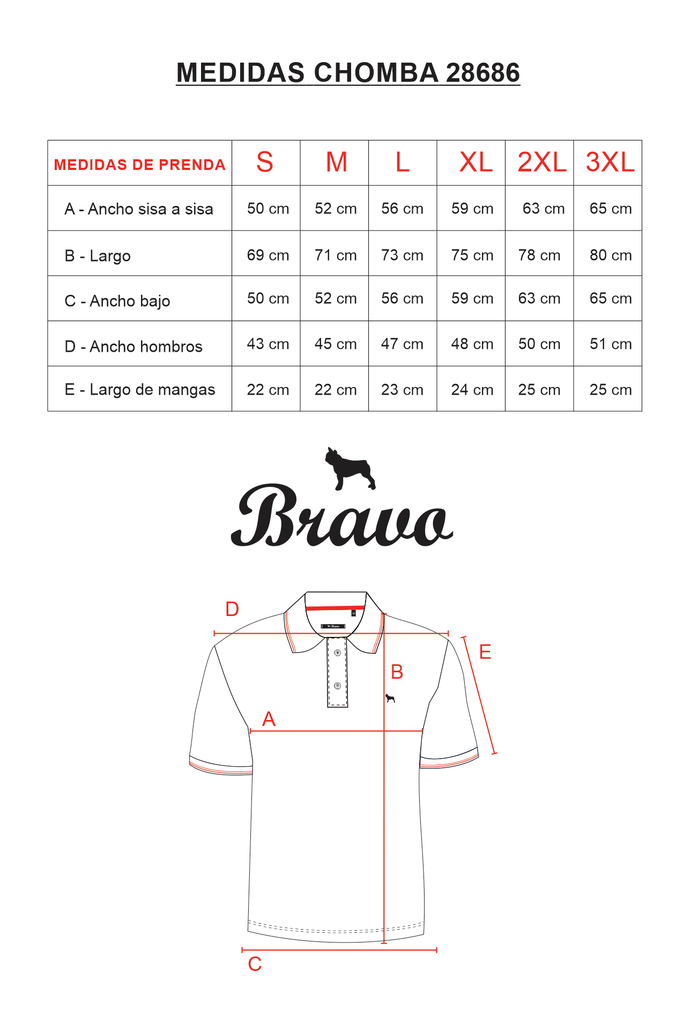 MEDIDAS CHOMBA 28686

| MEDIDAS DE PRENDA | S | M | L | XL | 2XL | 3XL |
|---|---|---|---|---|---|---|
| A - Ancho sisa a sisa | 50 cm | 52 cm | 56 cm | 59 cm | 63 cm | 65 cm |
| B - Largo | 69 cm | 71 cm | 73 cm | 75 cm | 78 cm | 80 cm |
| C - Ancho bajo | 50 cm | 52 cm | 56 cm | 59 cm | 63 cm | 65 cm |
| D - Ancho hombros | 43 cm | 45 cm | 47 cm | 48 cm | 50 cm | 51 cm |
| E - Largo de mangas | 22 cm | 22 cm | 23 cm | 24 cm | 25 cm | 25 cm |

Bravo

D
E
B
A
C